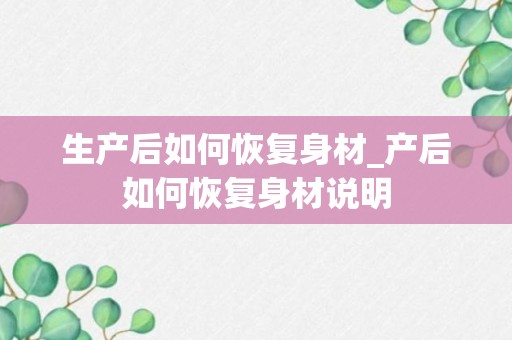 生产后如何恢复身材_产后如何恢复身材说明